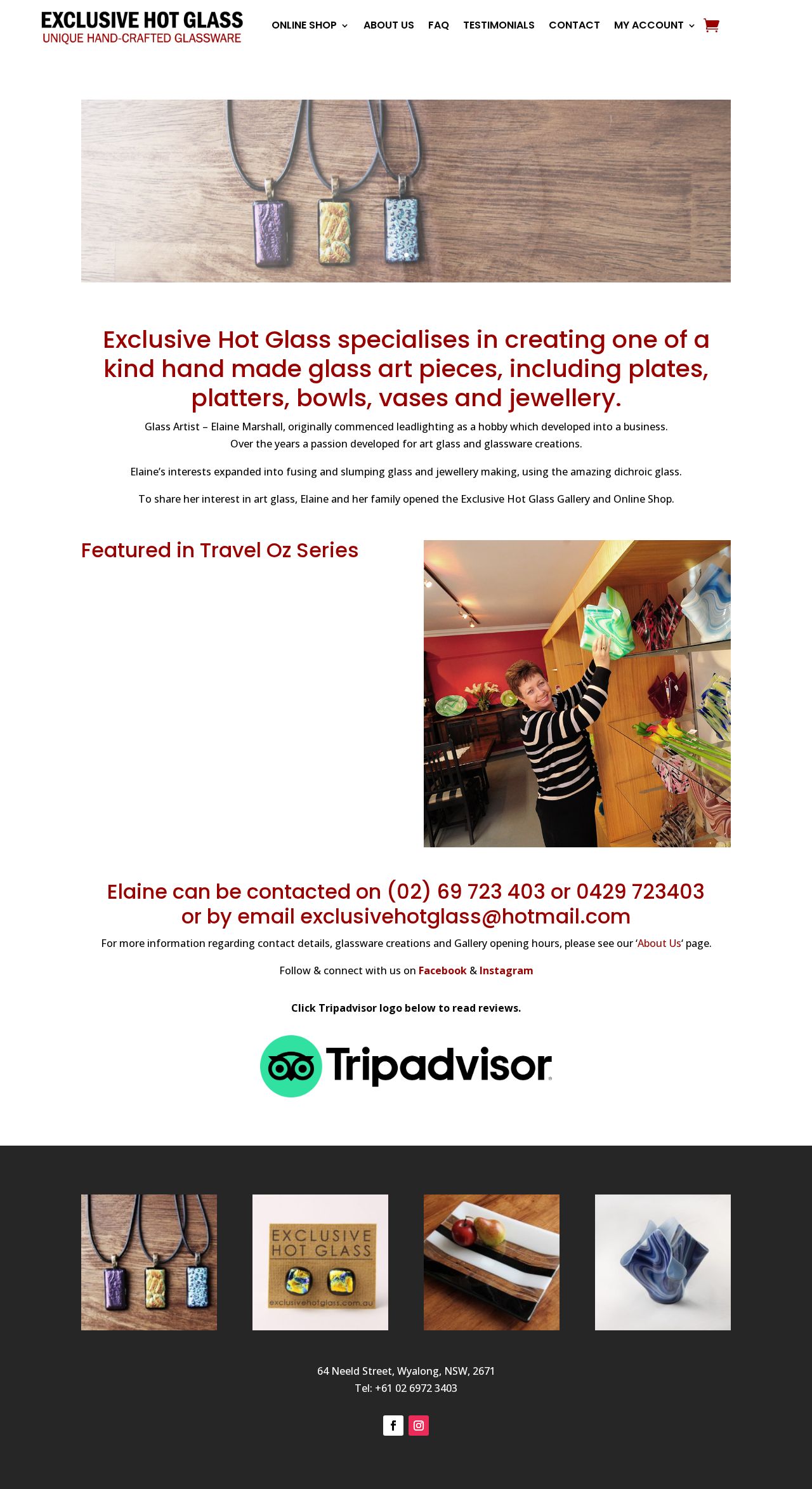 EXCLUSIVE HOT GLASS
UNIQUE HAND-CRAFTED GLASSWARE

ONLINE SHOP ABOUT US FAQ TESTIMONIALS CONTACT MY ACCOUNT

Exclusive Hot Glass specialises in creating one of a kind hand made glass art pieces, including plates, platters, bowls, vases and jewellery.

Glass Artist – Elaine Marshall, originally commenced leadlighting as a hobby which developed into a business. Over the years a passion developed for art glass and glassware creations.

Elaine's interests expanded into fusing and slumping glass and jewellery making, using the amazing dichroic glass.

To share her interest in art glass, Elaine and her family opened the Exclusive Hot Glass Gallery and Online Shop.

Featured in Travel Oz Series

Elaine can be contacted on (02) 69 723 403 or 0429 723403 or by email exclusivehotglass@hotmail.com

For more information regarding contact details, glassware creations and Gallery opening hours, please see our 'About Us' page.

Follow & connect with us on Facebook & Instagram

Click Tripadvisor logo below to read reviews.

Tripadvisor

EXCLUSIVE HOT GLASS
exclusivehotglass.com.au

64 Neeld Street, Wyalong, NSW, 2671
Tel: +61 02 6972 3403